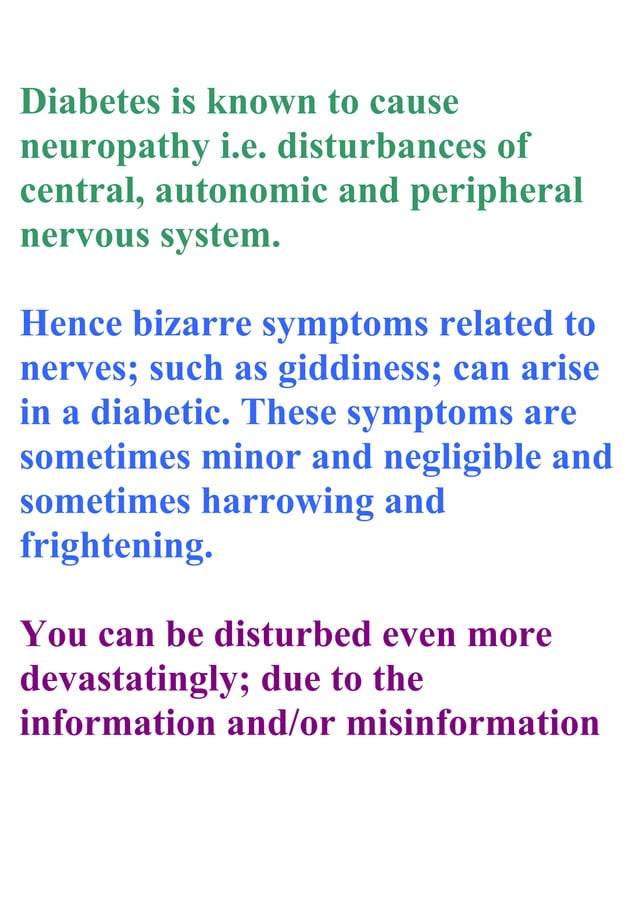 Diabetes is known to cause neuropathy i.e. disturbances of central, autonomic and peripheral nervous system.

Hence bizarre symptoms related to nerves; such as giddiness; can arise in a diabetic. These symptoms are sometimes minor and negligible and sometimes harrowing and frightening.

You can be disturbed even more devastatingly; due to the information and/or misinformation